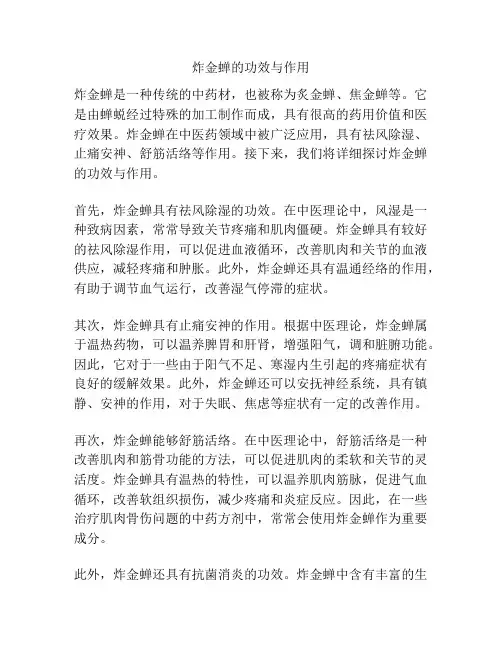 炸金蝉的功效与作用

炸金蝉是一种传统的中药材，也被称为炙金蝉、焦金蝉等。它是由蝉蜕经过特殊的加工制作而成，具有很高的药用价值和医疗效果。炸金蝉在中医药领域中被广泛应用，具有祛风除湿、止痛安神、舒筋活络等作用。接下来，我们将详细探讨炸金蝉的功效与作用。

首先，炸金蝉具有祛风除湿的功效。在中医理论中，风湿是一种致病因素，常常导致关节疼痛和肌肉僵硬。炸金蝉具有较好的祛风除湿作用，可以促进血液循环，改善肌肉和关节的血液供应，减轻疼痛和肿胀。此外，炸金蝉还具有温通经络的作用，有助于调节血气运行，改善湿气停滞的症状。

其次，炸金蝉具有止痛安神的作用。根据中医理论，炸金蝉属于温热药物，可以温养脾胃和肝肾，增强阳气，调和脏腑功能。因此，它对于一些由于阳气不足、寒湿内生引起的疼痛症状有良好的缓解效果。此外，炸金蝉还可以安抚神经系统，具有镇静、安神的作用，对于失眠、焦虑等症状有一定的改善作用。

再次，炸金蝉能够舒筋活络。在中医理论中，舒筋活络是一种改善肌肉和筋骨功能的方法，可以促进肌肉的柔软和关节的灵活度。炸金蝉具有温热的特性，可以温养肌肉筋脉，促进气血循环，改善软组织损伤，减少疼痛和炎症反应。因此，在一些治疗肌肉骨伤问题的中药方剂中，常常会使用炸金蝉作为重要成分。

此外，炸金蝉还具有抗菌消炎的功效。炸金蝉中含有丰富的生